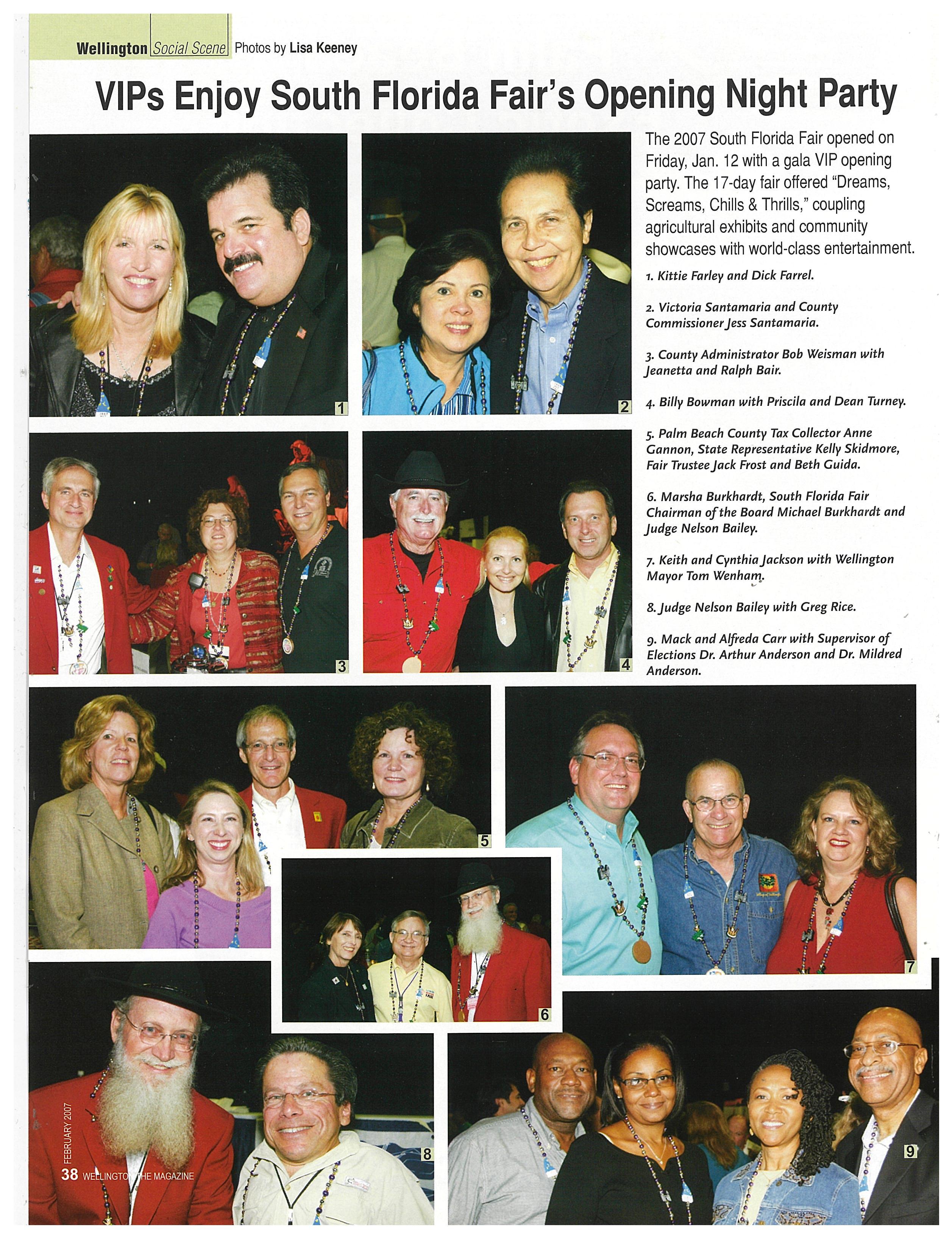 Wellington Social Scene Photos by Lisa Keeney

VIPs Enjoy South Florida Fair's Opening Night Party

The 2007 South Florida Fair opened on Friday, Jan. 12 with a gala VIP opening party. The 17-day fair offered "Dreams, Screams, Chills & Thrills," coupling agricultural exhibits and community showcases with world-class entertainment.

1. Kittie Farley and Dick Farrel.

2. Victoria Santamaria and County Commissioner Jess Santamaria.

3. County Administrator Bob Weisman with Jeanetta and Ralph Bair.

4. Billy Bowman with Priscila and Dean Turney.

5. Palm Beach County Tax Collector Anne Gannon, State Representative Kelly Skidmore, Fair Trustee Jack Frost and Beth Guida.

6. Marsha Burkhardt, South Florida Fair Chairman of the Board Michael Burkhardt and Judge Nelson Bailey.

7. Keith and Cynthia Jackson with Wellington Mayor Tom Wenham.

8. Judge Nelson Bailey with Greg Rice.

9. Mack and Alfreda Carr with Supervisor of Elections Dr. Arthur Anderson and Dr. Mildred Anderson.

1

2

3

4

5

6

7

8

9

FEBRUARY 2007

38 WELLINGTON THE MAGAZINE